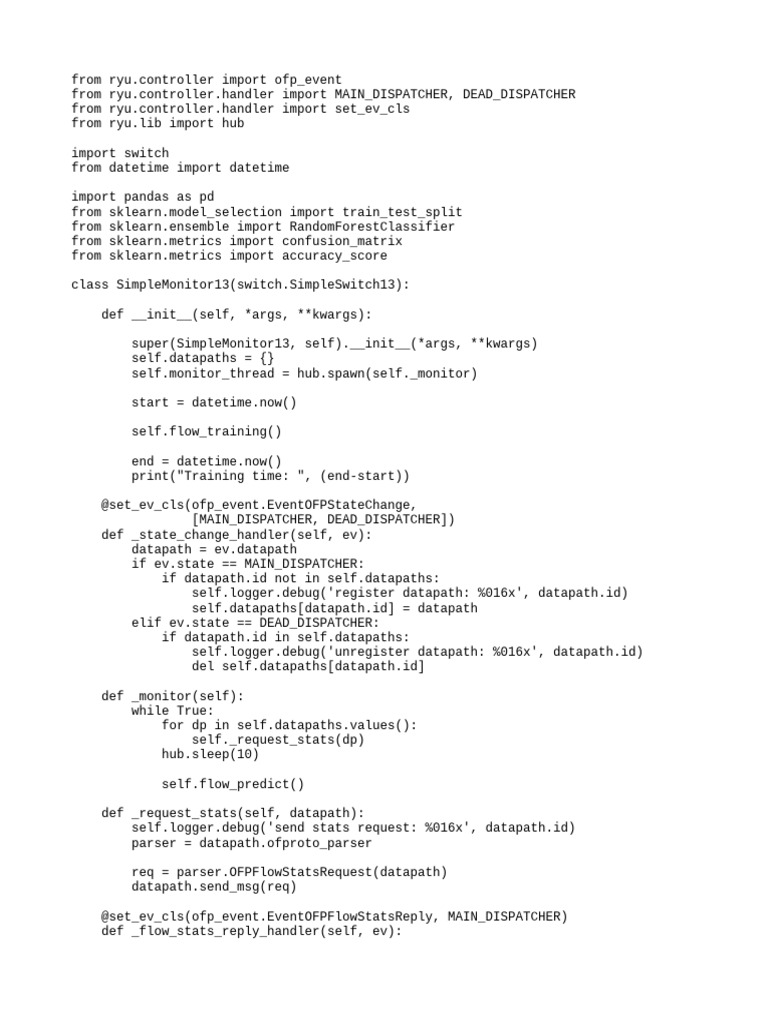 from ryu.controller import ofp_event
from ryu.controller.handler import MAIN_DISPATCHER, DEAD_DISPATCHER
from ryu.controller.handler import set_ev_cls
from ryu.lib import hub

import switch
from datetime import datetime

import pandas as pd
from sklearn.model_selection import train_test_split
from sklearn.ensemble import RandomForestClassifier
from sklearn.metrics import confusion_matrix
from sklearn.metrics import accuracy_score

class SimpleMonitor13(switch.SimpleSwitch13):

    def __init__(self, *args, **kwargs):

        super(SimpleMonitor13, self).__init__(*args, **kwargs)
        self.datapaths = {}
        self.monitor_thread = hub.spawn(self._monitor)

        start = datetime.now()

        self.flow_training()

        end = datetime.now()
        print("Training time: ", (end-start))

    @set_ev_cls(ofp_event.EventOFPStateChange,
                [MAIN_DISPATCHER, DEAD_DISPATCHER])
    def _state_change_handler(self, ev):
        datapath = ev.datapath
        if ev.state == MAIN_DISPATCHER:
            if datapath.id not in self.datapaths:
                self.logger.debug('register datapath: %016x', datapath.id)
                self.datapaths[datapath.id] = datapath
        elif ev.state == DEAD_DISPATCHER:
            if datapath.id in self.datapaths:
                self.logger.debug('unregister datapath: %016x', datapath.id)
                del self.datapaths[datapath.id]

    def _monitor(self):
        while True:
            for dp in self.datapaths.values():
                self._request_stats(dp)
            hub.sleep(10)

            self.flow_predict()

    def _request_stats(self, datapath):
        self.logger.debug('send stats request: %016x', datapath.id)
        parser = datapath.ofproto_parser

        req = parser.OFPFlowStatsRequest(datapath)
        datapath.send_msg(req)

    @set_ev_cls(ofp_event.EventOFPFlowStatsReply, MAIN_DISPATCHER)
    def _flow_stats_reply_handler(self, ev):